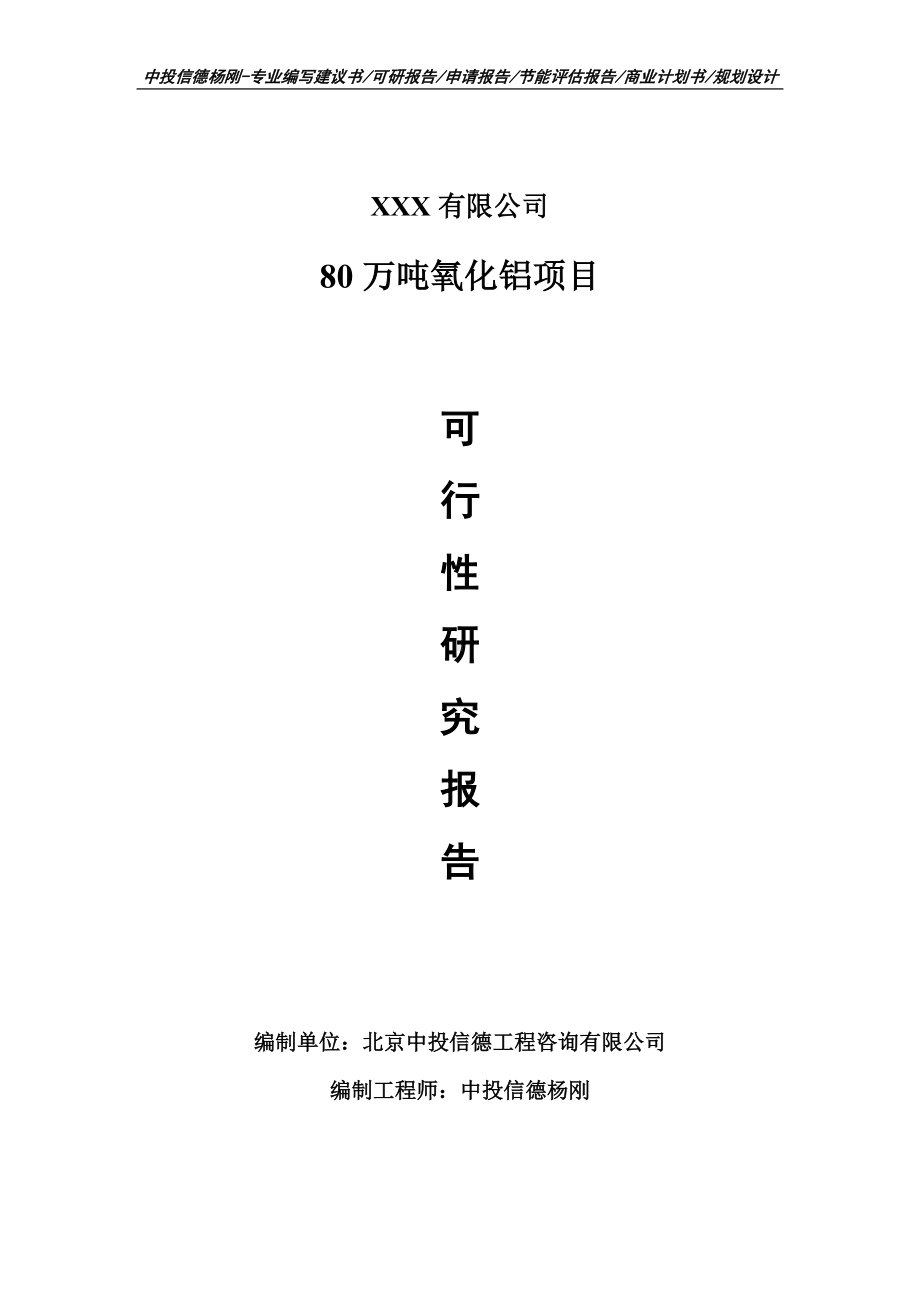 中投信德杨刚-专业编写建议书/可研报告/申请报告/节能评估报告/商业计划书/规划设计

XXX 有限公司

80 万吨氧化铝项目

可
行
性
研
究
报
告

编制单位：北京中投信德工程咨询有限公司

编制工程师：中投信德杨刚